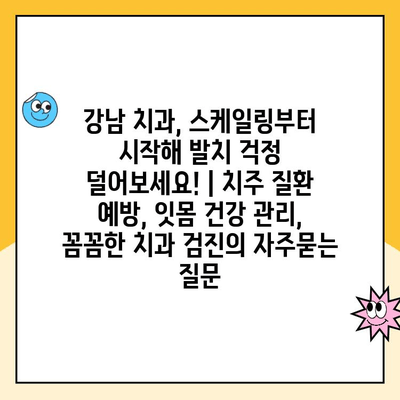 강남 치과, 스케일링부터 시작해 발치 걱정 덜어보세요! | 치주 질환 예방, 잇몸 건강 관리, 꼼꼼한 치과 검진의 자주묻는 질문